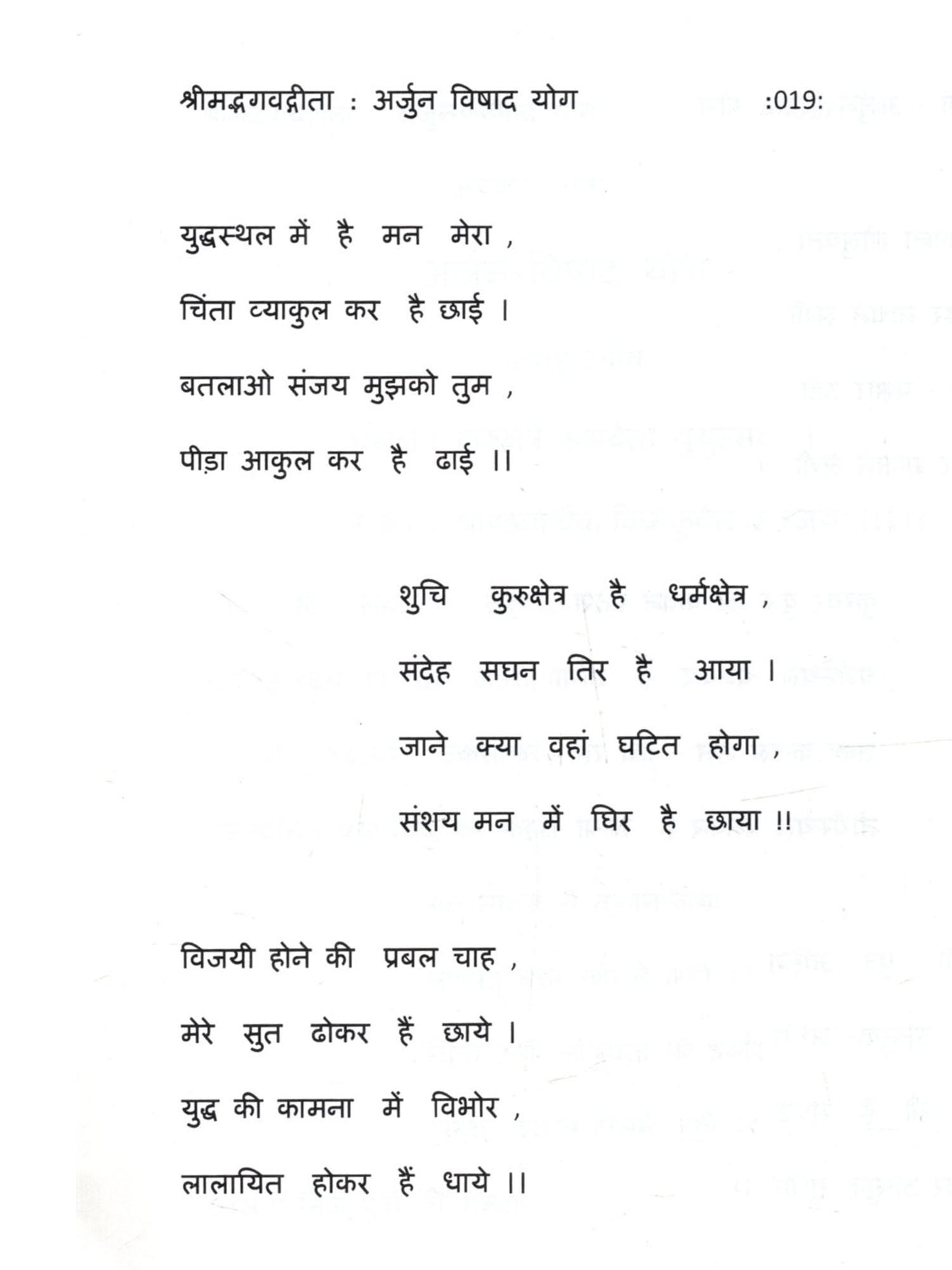 श्रीमद्भगवद्गीता : अर्जुन विषाद योग :019:

युद्धस्थल में है मन मेरा ,
चिंता व्याकुल कर है छाई ।
बतलाओ संजय मुझको तुम ,
पीड़ा आकुल कर है ढाई ।।

शुचि कुरुक्षेत्र है धर्मक्षेत्र ,
संदेह सघन तिर है आया ।
जाने क्या वहां घटित होगा ,
संशय मन में घिर है छाया !!

विजयी होने की प्रबल चाह ,
मेरे सुत ढोकर हैं छाये ।
युद्ध की कामना में विभोर ,
लालायित होकर हैं धाये ।।